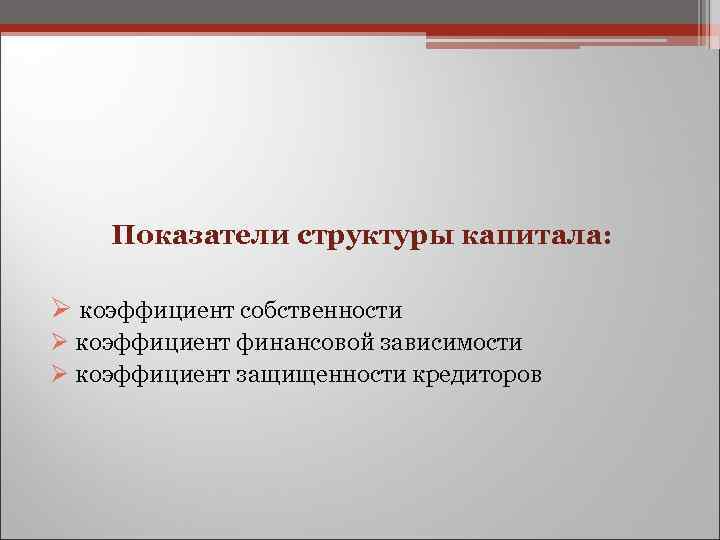 Показатели структуры капитала:

➢ коэффициент собственности
➢ коэффициент финансовой зависимости
➢ коэффициент защищенности кредиторов